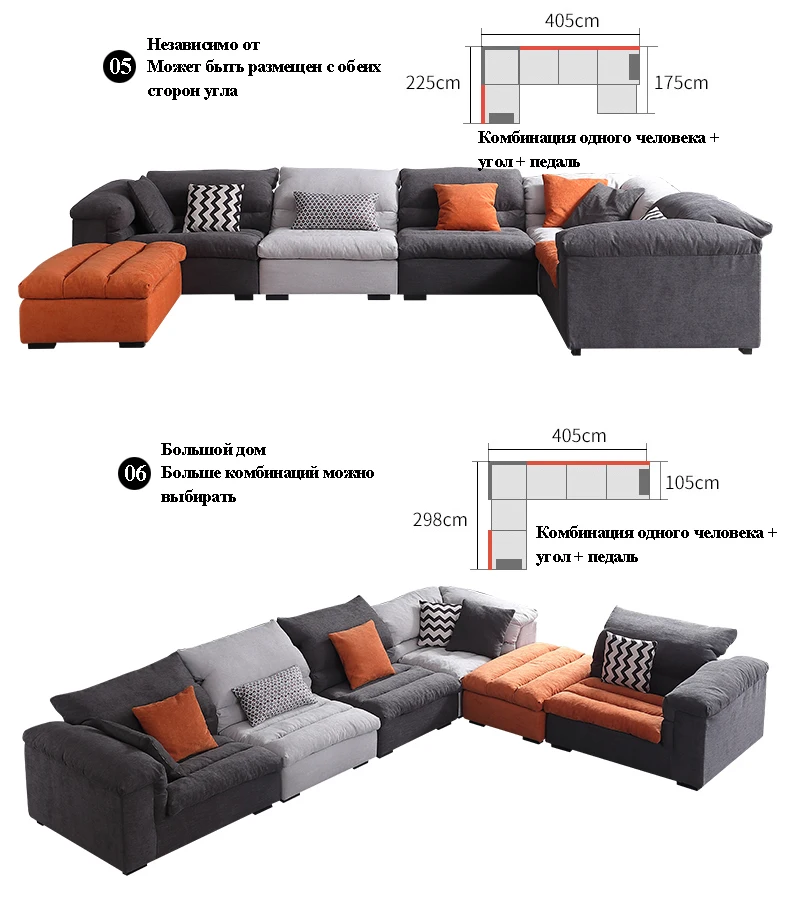 05

Независимо от
Может быть размещен с обеих сторон угла

405cm

225cm

175cm

Комбинация одного человека + угол + педаль

06

Большой дом
Больше комбинаций можно выбирать

405cm

105cm

298cm

Комбинация одного человека + угол + педаль